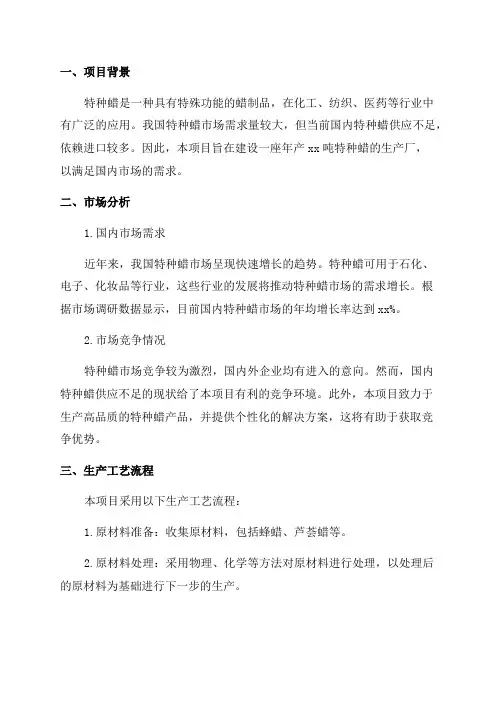 一、项目背景

特种蜡是一种具有特殊功能的蜡制品，在化工、纺织、医药等行业中有广泛的应用。我国特种蜡市场需求量较大，但当前国内特种蜡供应不足，依赖进口较多。因此，本项目旨在建设一座年产 xx 吨特种蜡的生产厂，以满足国内市场的需求。

二、市场分析

1.国内市场需求

近年来，我国特种蜡市场呈现快速增长的趋势。特种蜡可用于石化、电子、化妆品等行业，这些行业的发展将推动特种蜡市场的需求增长。根据市场调研数据显示，目前国内特种蜡市场的年均增长率达到 xx%。

2.市场竞争情况

特种蜡市场竞争较为激烈，国内外企业均有进入的意向。然而，国内特种蜡供应不足的现状给了本项目有利的竞争环境。此外，本项目致力于生产高品质的特种蜡产品，并提供个性化的解决方案，这将有助于获取竞争优势。

三、生产工艺流程

本项目采用以下生产工艺流程：

1.原材料准备：收集原材料，包括蜂蜡、芦荟蜡等。

2.原材料处理：采用物理、化学等方法对原材料进行处理，以处理后的原材料为基础进行下一步的生产。